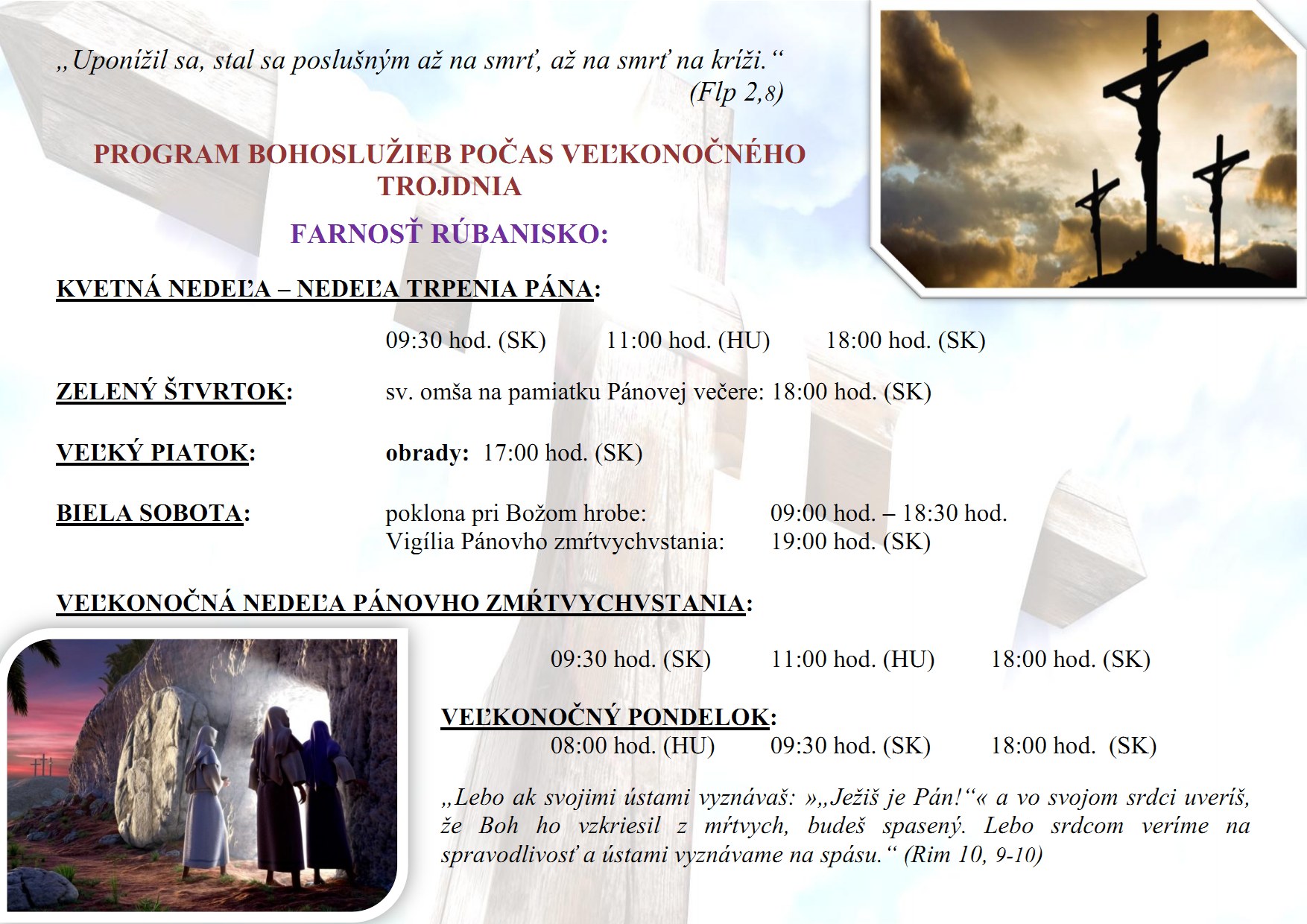 „Uponížil sa, stal sa poslušným až na smrť, až na smrť na kríži.“
(Flp 2,8)

PROGRAM BOHOSLUŽIEB POČAS VEĽKONOČNÉHO TROJDNIA

FARNOSŤ RÚBANISKO:

KVETNÁ NEDEĽA – NEDEĽA TRPENIA PÁNA:

09:30 hod. (SK) 11:00 hod. (HU) 18:00 hod. (SK)

ZELENÝ ŠTVRTOK: sv. omša na pamiatku Pánovej večere: 18:00 hod. (SK)

VEĽKÝ PIATOK: obrady: 17:00 hod. (SK)

BIELA SOBOTA: poklona pri Božom hrobe: 09:00 hod. – 18:30 hod.
Vigília Pánovho zmŕtvychvstania: 19:00 hod. (SK)

VEĽKONOČNÁ NEDEĽA PÁNOVHO ZMŔTVYCHVSTANIA:

09:30 hod. (SK) 11:00 hod. (HU) 18:00 hod. (SK)

VEĽKONOČNÝ PONDELOK:
08:00 hod. (HU) 09:30 hod. (SK) 18:00 hod. (SK)

„Lebo ak svojimi ústami vyznávaš: »„Ježiš je Pán!“« a vo svojom srdci uveríš, že Boh ho vzkriesil z mŕtvych, budeš spasený. Lebo srdcom veríme na spravodlivosť a ústami vyznávame na spásu.“ (Rim 10, 9-10)